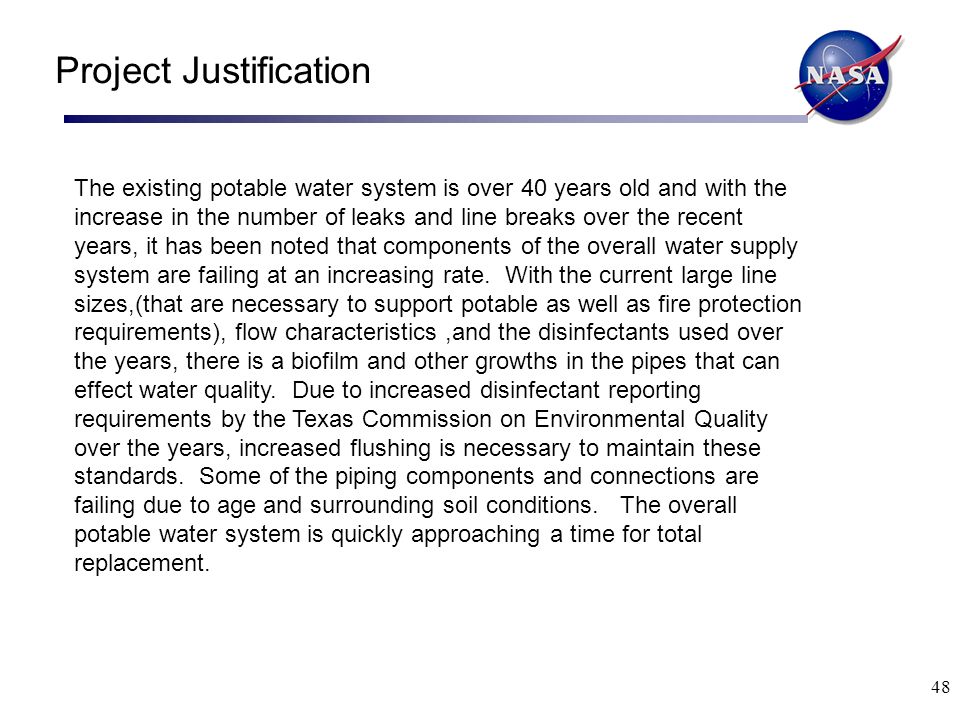 Project Justification

NASA

The existing potable water system is over 40 years old and with the increase in the number of leaks and line breaks over the recent years, it has been noted that components of the overall water supply system are failing at an increasing rate. With the current large line sizes,(that are necessary to support potable as well as fire protection requirements), flow characteristics ,and the disinfectants used over the years, there is a biofilm and other growths in the pipes that can effect water quality. Due to increased disinfectant reporting requirements by the Texas Commission on Environmental Quality over the years, increased flushing is necessary to maintain these standards. Some of the piping components and connections are failing due to age and surrounding soil conditions. The overall potable water system is quickly approaching a time for total replacement.

48